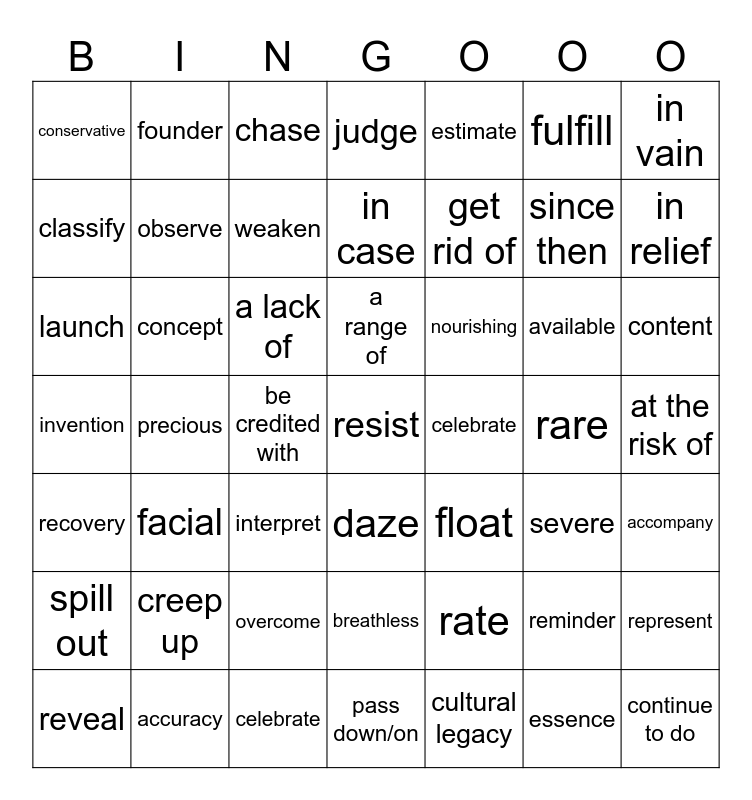 | B | I | N | G | O | O | O |
|---|---|---|---|---|---|---|
| conservative | founder | chase | judge | estimate | fulfill | in vain |
| classify | observe | weaken | in case | get rid of | since then | in relief |
| launch | concept | a lack of | a range of | nourishing | available | content |
| invention | precious | be credited with | resist | celebrate | rare | at the risk of |
| recovery | facial | interpret | daze | float | severe | accompany |
| spill out | creep up | overcome | breathless | rate | reminder | represent |
| reveal | accuracy | celebrate | pass down/on | cultural legacy | essence | continue to do |